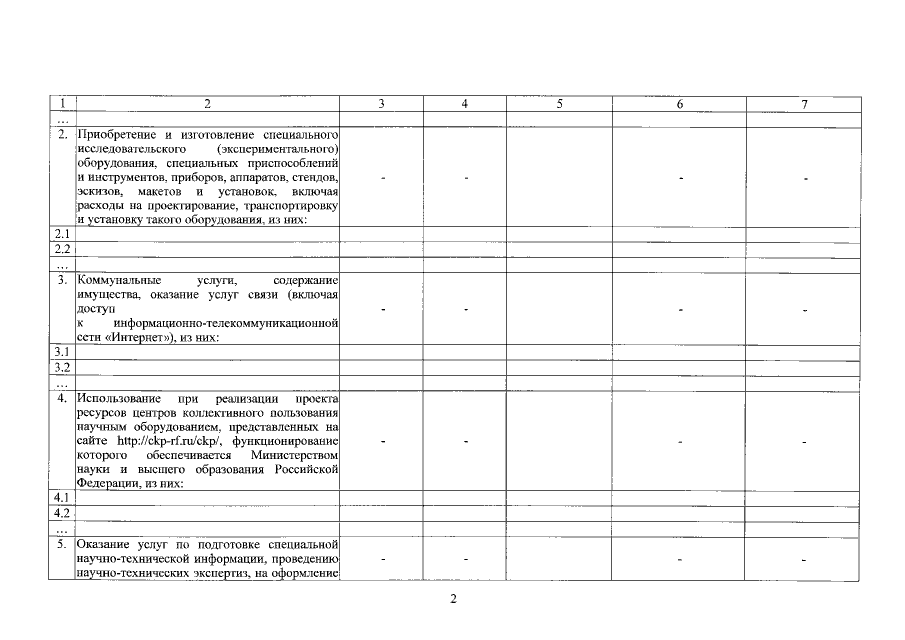 | 1 | 2 | 3 | 4 | 5 | 6 | 7 |
|---|---|---|---|---|---|---|
| ... | | | | | | |
| 2. | Приобретение и изготовление специального исследовательского (экспериментального) оборудования, специальных приспособлений и инструментов, приборов, аппаратов, стендов, эскизов, макетов и установок, включая расходы на проектирование, транспортировку и установку такого оборудования, из них: | - | - | | - | - |
| 2.1 | | | | | | |
| 2.2 | | | | | | |
| ... | | | | | | |
| 3. | Коммунальные услуги, содержание имущества, оказание услуг связи (включая доступ к информационно-телекоммуникационной сети «Интернет»), из них: | - | - | | - | - |
| 3.1 | | | | | | |
| 3.2 | | | | | | |
| ... | | | | | | |
| 4. | Использование при реализации проекта ресурсов центров коллективного пользования научным оборудованием, представленных на сайте http://ckp-rf.ru/ckp/, функционирование которого обеспечивается Министерством науки и высшего образования Российской Федерации, из них: | - | - | | - | - |
| 4.1 | | | | | | |
| 4.2 | | | | | | |
| ... | | | | | | |
| 5. | Оказание услуг по подготовке специальной научно-технической информации, проведению научно-технических экспертиз, на оформление | - | - | | - | - |

2